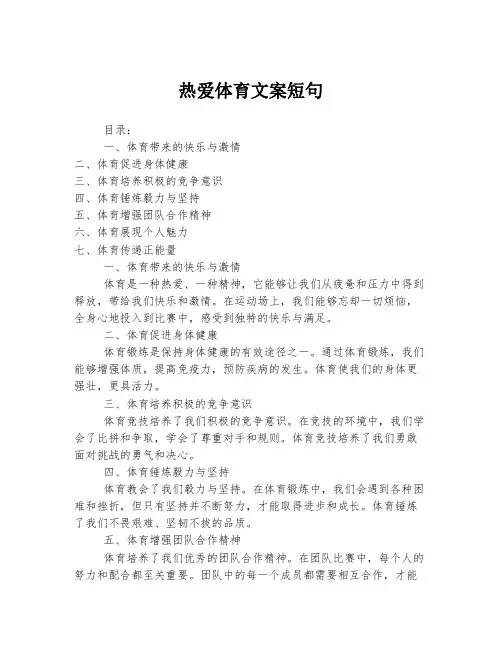 热爱体育文案短句

目录：

一、体育带来的快乐与激情

二、体育促进身体健康

三、体育培养积极的竞争意识

四、体育锤炼毅力与坚持

五、体育增强团队合作精神

六、体育展现个人魅力

七、体育传递正能量

一、体育带来的快乐与激情

体育是一种热爱、一种精神，它能够让我们从疲惫和压力中得到释放，带给我们快乐和激情。在运动场上，我们能够忘却一切烦恼，全身心地投入到比赛中，感受到独特的快乐与满足。

二、体育促进身体健康

体育锻炼是保持身体健康的有效途径之一。通过体育锻炼，我们能够增强体质，提高免疫力，预防疾病的发生。体育使我们的身体更强壮，更具活力。

三、体育培养积极的竞争意识

体育竞技培养了我们积极的竞争意识。在竞技的环境中，我们学会了比拼和争取，学会了尊重对手和规则。体育竞技培养了我们勇敢面对挑战的勇气和决心。

四、体育锤炼毅力与坚持

体育教会了我们毅力与坚持。在体育锻炼中，我们会遇到各种困难和挫折，但只有坚持并不断努力，才能取得进步和成长。体育锤炼了我们不畏艰难、坚韧不拔的品质。

五、体育增强团队合作精神

体育培养了我们优秀的团队合作精神。在团队比赛中，每个人的努力和配合都至关重要。团队中的每一个成员都需要相互合作，才能